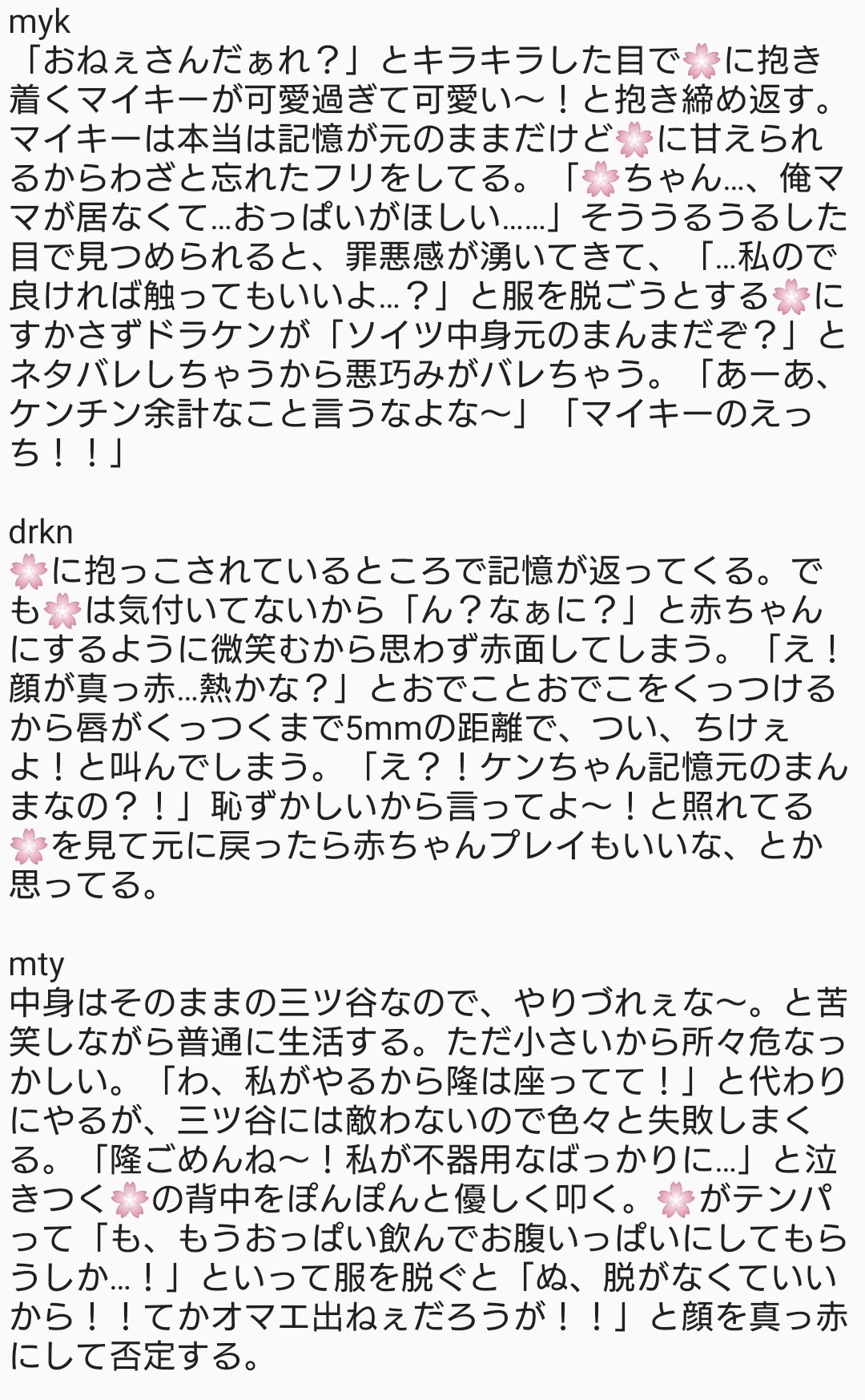 myk
「おねぇさんだぁれ？」とキラキラした目で🌸に抱き着くマイキーが可愛過ぎて可愛い〜！と抱き締め返す。マイキーは本当は記憶が元のままだけど🌸に甘えられるからわざと忘れたフリをしてる。「🌸ちゃん…、俺ママが居なくて…おっぱいがほしい……」そううるうるした目で見つめられると、罪悪感が湧いてきて、「…私ので良ければ触ってもいいよ…？」と服を脱ごうとする🌸にすかさずドラケンが「ソイツ中身元のまんまだぞ？」とネタバレしちゃうから悪巧みがバレちゃう。「あーあ、ケンチン余計なこと言うなよな〜」「マイキーのえっち！！」

drkn
🌸に抱っこされているところで記憶が返ってくる。でも🌸は気付いてないから「ん？なぁに？」と赤ちゃんにするように微笑むから思わず赤面してしまう。「え！顔が真っ赤…熱かな？」とおでことおでこをくっつけるから唇がくっつくまで5mmの距離で、つい、ちけぇよ！と叫んでしまう。「え？！ケンちゃん記憶元のまんまなの？！」恥ずかしいから言ってよ〜！と照れてる🌸を見て元に戻ったら赤ちゃんプレイもいいな、とか思ってる。

mty
中身はそのままの三ツ谷なので、やりづれぇな〜。と苦笑しながら普通に生活する。ただ小さいから所々危なっかしい。「わ、私がやるから隆は座ってて！」と代わりにやるが、三ツ谷には敵わないので色々と失敗しまくる。「隆ごめんね〜！私が不器用なばっかりに…」と泣きつく🌸の背中をぽんぽんと優しく叩く。🌸がテンパって「も、もうおっぱい飲んでお腹いっぱいにしてもらうしか…！」といって服を脱ぐと「ぬ、脱がなくていいから！！てかオマエ出ねぇだろうが！！」と顔を真っ赤にして否定する。